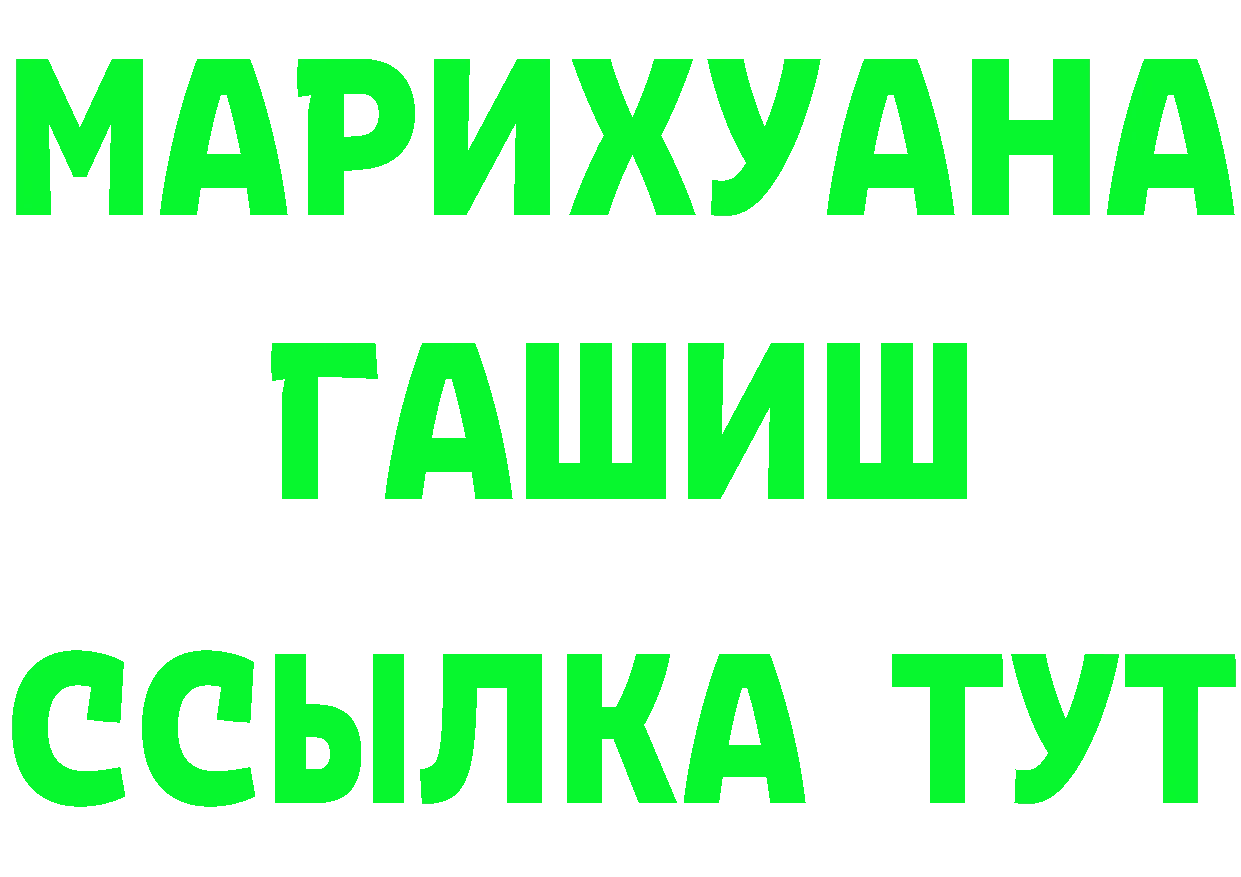 МАРИХУАНА
ГАШИШ
ССЫЛКА ТУТ